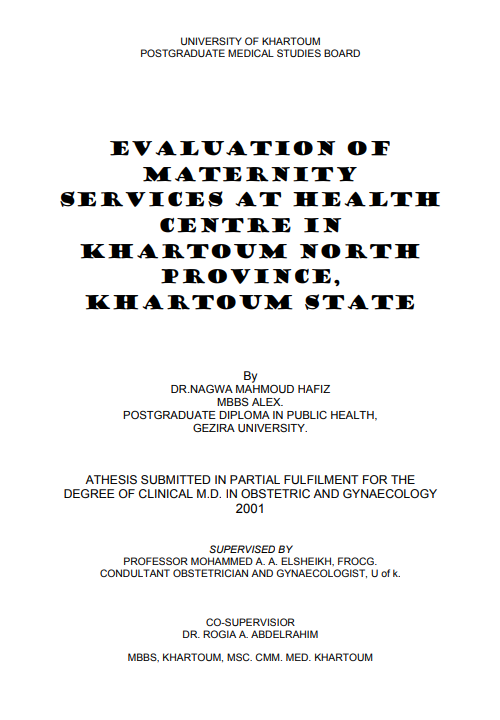 UNIVERSITY OF KHARTOUM
POSTGRADUATE MEDICAL STUDIES BOARD

EVALUATION OF MATERNITY SERVICES AT HEALTH CENTRE IN KHARTOUM NORTH PROVINCE, KHARTOUM STATE

By
DR.NAGWA MAHMOUD HAFIZ
MBBS ALEX.
POSTGRADUATE DIPLOMA IN PUBLIC HEALTH,
GEZIRA UNIVERSITY.

ATHESIS SUBMITTED IN PARTIAL FULFILMENT FOR THE DEGREE OF CLINICAL M.D. IN OBSTETRIC AND GYNAECOLOGY
2001

SUPERVISED BY
PROFESSOR MOHAMMED A. A. ELSHEIKH, FROCG.
CONDULTANT OBSTETRICIAN AND GYNAECOLOGIST, U of k.

CO-SUPERVISIOR
DR. ROGIA A. ABDELRAHIM

MBBS, KHARTOUM, MSC. CMM. MED. KHARTOUM